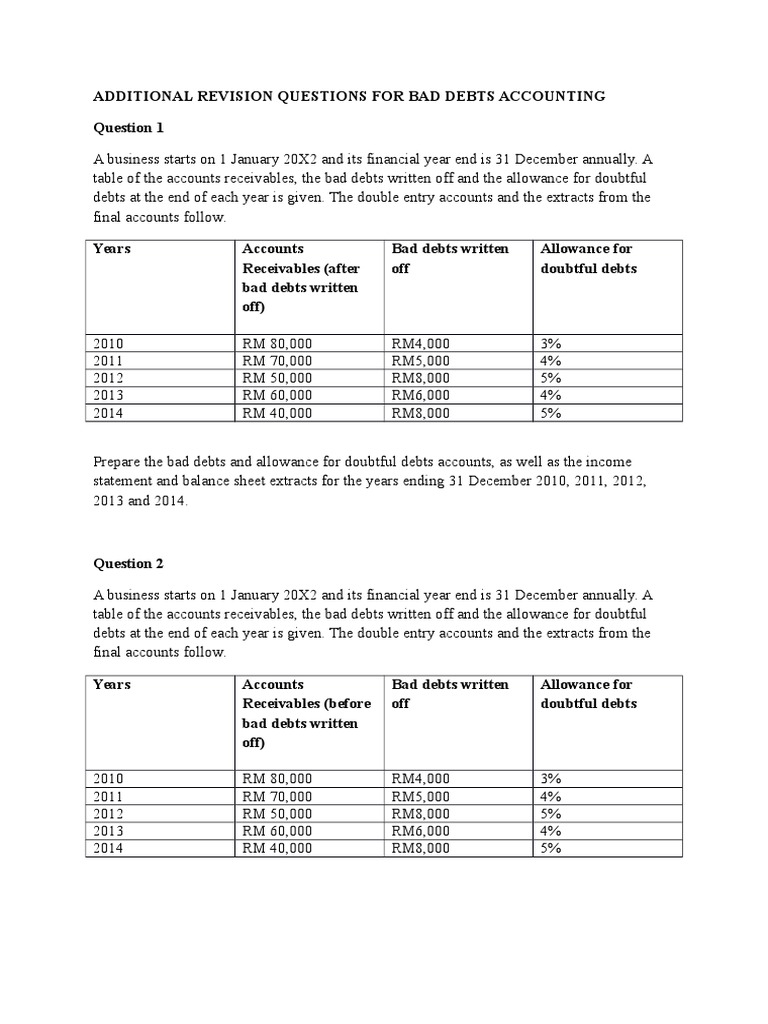 ADDITIONAL REVISION QUESTIONS FOR BAD DEBTS ACCOUNTING

Question 1

A business starts on 1 January 20X2 and its financial year end is 31 December annually. A table of the accounts receivables, the bad debts written off and the allowance for doubtful debts at the end of each year is given. The double entry accounts and the extracts from the final accounts follow.

| Years | Accounts Receivables (after bad debts written off) | Bad debts written off | Allowance for doubtful debts |
|---|---|---|---|
| 2010 | RM 80,000 | RM4,000 | 3% |
| 2011 | RM 70,000 | RM5,000 | 4% |
| 2012 | RM 50,000 | RM8,000 | 5% |
| 2013 | RM 60,000 | RM6,000 | 4% |
| 2014 | RM 40,000 | RM8,000 | 5% |

Prepare the bad debts and allowance for doubtful debts accounts, as well as the income statement and balance sheet extracts for the years ending 31 December 2010, 2011, 2012, 2013 and 2014.

Question 2

A business starts on 1 January 20X2 and its financial year end is 31 December annually. A table of the accounts receivables, the bad debts written off and the allowance for doubtful debts at the end of each year is given. The double entry accounts and the extracts from the final accounts follow.

| Years | Accounts Receivables (before bad debts written off) | Bad debts written off | Allowance for doubtful debts |
|---|---|---|---|
| 2010 | RM 80,000 | RM4,000 | 3% |
| 2011 | RM 70,000 | RM5,000 | 4% |
| 2012 | RM 50,000 | RM8,000 | 5% |
| 2013 | RM 60,000 | RM6,000 | 4% |
| 2014 | RM 40,000 | RM8,000 | 5% |